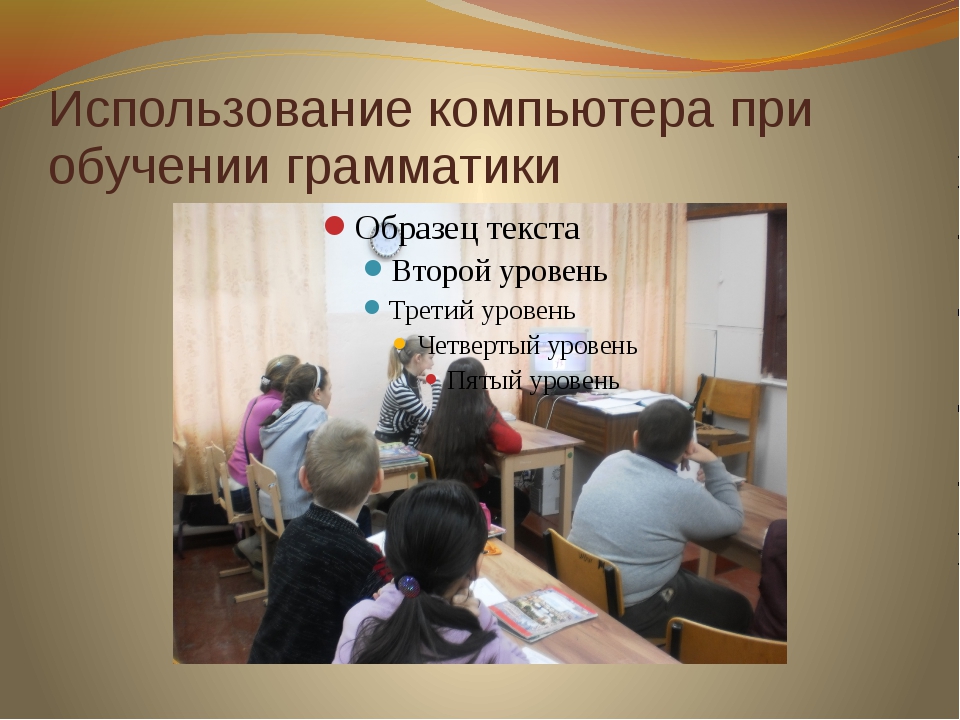 Использование компьютера при обучении грамматики

Образец текста
Второй уровень
Третий уровень
Четвертый уровень
Пятый уровень